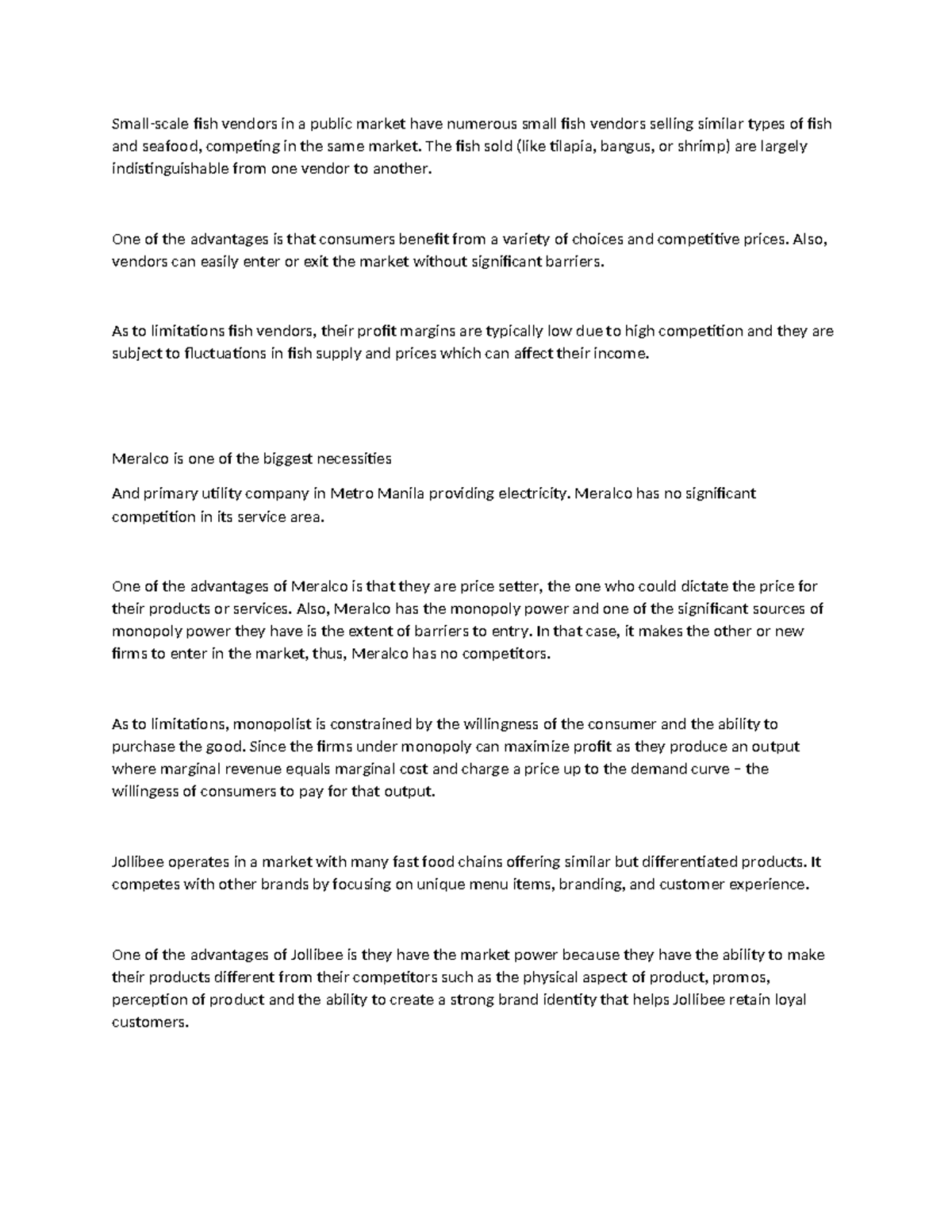 Small-scale fish vendors in a public market have numerous small fish vendors selling similar types of fish and seafood, competing in the same market. The fish sold (like tilapia, bangus, or shrimp) are largely indistinguishable from one vendor to another.

One of the advantages is that consumers benefit from a variety of choices and competitive prices. Also, vendors can easily enter or exit the market without significant barriers.

As to limitations fish vendors, their profit margins are typically low due to high competition and they are subject to fluctuations in fish supply and prices which can affect their income.

Meralco is one of the biggest necessities

And primary utility company in Metro Manila providing electricity. Meralco has no significant competition in its service area.

One of the advantages of Meralco is that they are price setter, the one who could dictate the price for their products or services. Also, Meralco has the monopoly power and one of the significant sources of monopoly power they have is the extent of barriers to entry. In that case, it makes the other or new firms to enter in the market, thus, Meralco has no competitors.

As to limitations, monopolist is constrained by the willingness of the consumer and the ability to purchase the good. Since the firms under monopoly can maximize profit as they produce an output where marginal revenue equals marginal cost and charge a price up to the demand curve – the willingess of consumers to pay for that output.

Jollibee operates in a market with many fast food chains offering similar but differentiated products. It competes with other brands by focusing on unique menu items, branding, and customer experience.

One of the advantages of Jollibee is they have the market power because they have the ability to make their products different from their competitors such as the physical aspect of product, promos, perception of product and the ability to create a strong brand identity that helps Jollibee retain loyal customers.